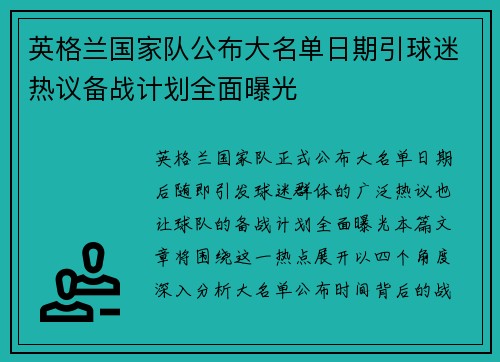 英格兰国家队公布大名单日期引球迷热议备战计划全面曝光

英格兰国家队正式公布大名单日期后随即引发球迷群体的广泛热议也让球队的备战计划全面曝光本篇文章将围绕这一热点展开以四个角度深入分析大名单公布时间背后的战